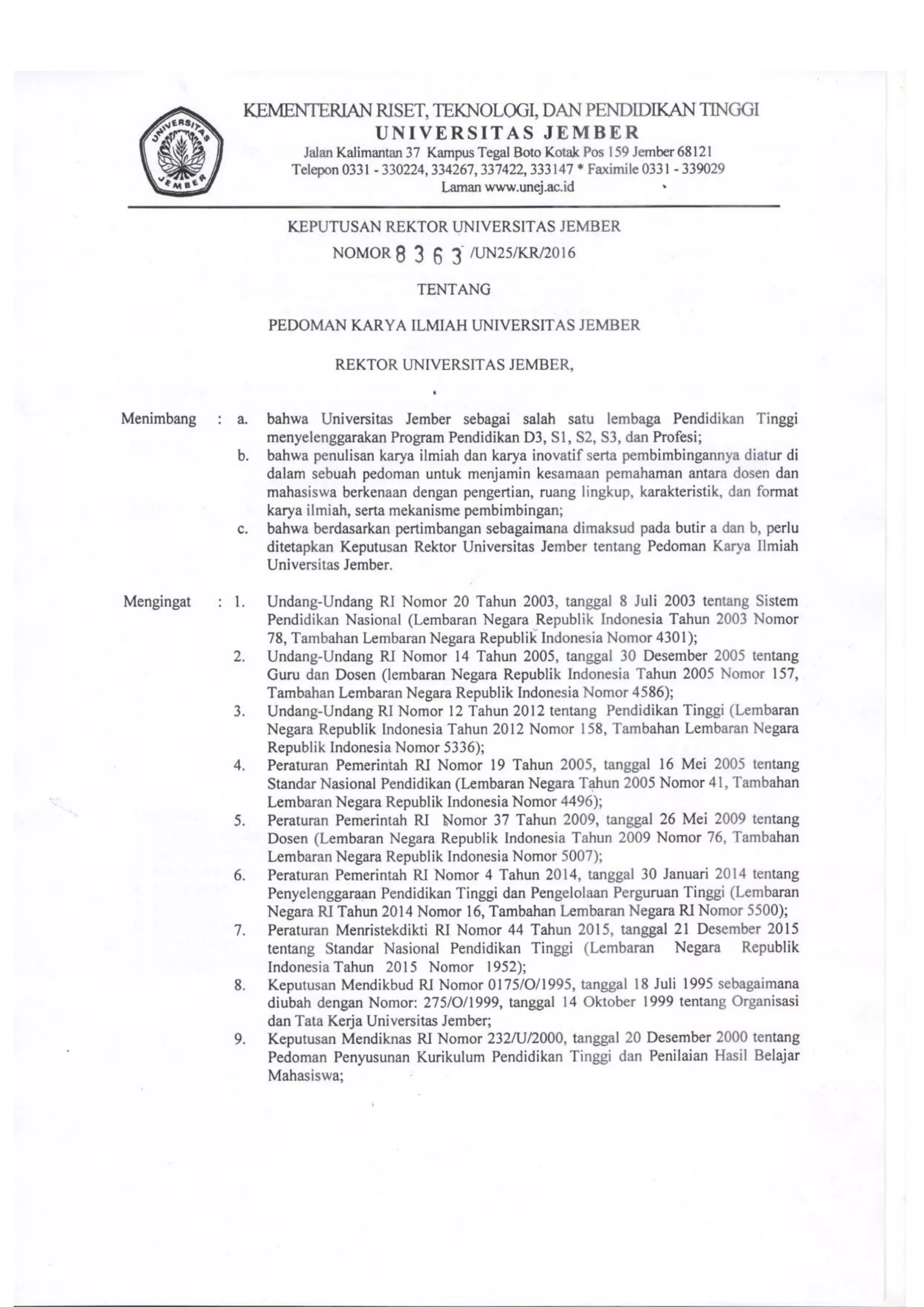 UNIVERSITAS JEMBER

KEMENTERIAN RISET, TEKNOLOGI, DAN PENDIDIKAN TINGGI
UNIVERSITAS JEMBER
Jalan Kalimantan 37 Kampus Tegal Boto Kotak Pos 159 Jember 68121
Telepon 0331 - 330224, 334267, 337422, 333147 * Faximile 0331 - 339029
Laman www.unej.ac.id

KEPUTUSAN REKTOR UNIVERSITAS JEMBER
NOMOR 8363 /UN25/KR/2016

TENTANG

PEDOMAN KARYA ILMIAH UNIVERSITAS JEMBER

REKTOR UNIVERSITAS JEMBER,

Menimbang : a. bahwa Universitas Jember sebagai salah satu lembaga Pendidikan Tinggi menyelenggarakan Program Pendidikan D3, S1, S2, S3, dan Profesi;
b. bahwa penulisan karya ilmiah dan karya inovatif serta pembimbingannya diatur di dalam sebuah pedoman untuk menjamin kesamaan pemahaman antara dosen dan mahasiswa berkenaan dengan pengertian, ruang lingkup, karakteristik, dan format karya ilmiah, serta mekanisme pembimbingan;
c. bahwa berdasarkan pertimbangan sebagaimana dimaksud pada butir a dan b, perlu ditetapkan Keputusan Rektor Universitas Jember tentang Pedoman Karya Ilmiah Universitas Jember.

Mengingat : 1. Undang-Undang RI Nomor 20 Tahun 2003, tanggal 8 Juli 2003 tentang Sistem Pendidikan Nasional (Lembaran Negara Republik Indonesia Tahun 2003 Nomor 78, Tambahan Lembaran Negara Republik Indonesia Nomor 4301);
2. Undang-Undang RI Nomor 14 Tahun 2005, tanggal 30 Desember 2005 tentang Guru dan Dosen (lembaran Negara Republik Indonesia Tahun 2005 Nomor 157, Tambahan Lembaran Negara Republik Indonesia Nomor 4586);
3. Undang-Undang RI Nomor 12 Tahun 2012 tentang Pendidikan Tinggi (Lembaran Negara Republik Indonesia Tahun 2012 Nomor 158, Tambahan Lembaran Negara Republik Indonesia Nomor 5336);
4. Peraturan Pemerintah RI Nomor 19 Tahun 2005, tanggal 16 Mei 2005 tentang Standar Nasional Pendidikan (Lembaran Negara Tahun 2005 Nomor 41, Tambahan Lembaran Negara Republik Indonesia Nomor 4496);
5. Peraturan Pemerintah RI Nomor 37 Tahun 2009, tanggal 26 Mei 2009 tentang Dosen (Lembaran Negara Republik Indonesia Tahun 2009 Nomor 76, Tambahan Lembaran Negara Republik Indonesia Nomor 5007);
6. Peraturan Pemerintah RI Nomor 4 Tahun 2014, tanggal 30 Januari 2014 tentang Penyelenggaraan Pendidikan Tinggi dan Pengelolaan Perguruan Tinggi (Lembaran Negara RI Tahun 2014 Nomor 16, Tambahan Lembaran Negara RI Nomor 5500);
7. Peraturan Menristekdikti RI Nomor 44 Tahun 2015, tanggal 21 Desember 2015 tentang Standar Nasional Pendidikan Tinggi (Lembaran Negara Republik Indonesia Tahun 2015 Nomor 1952);
8. Keputusan Mendikbud RI Nomor 0175/O/1995, tanggal 18 Juli 1995 sebagaimana diubah dengan Nomor: 275/O/1999, tanggal 14 Oktober 1999 tentang Organisasi dan Tata Kerja Universitas Jember;
9. Keputusan Mendiknas RI Nomor 232/U/2000, tanggal 20 Desember 2000 tentang Pedoman Penyusunan Kurikulum Pendidikan Tinggi dan Penilaian Hasil Belajar Mahasiswa;